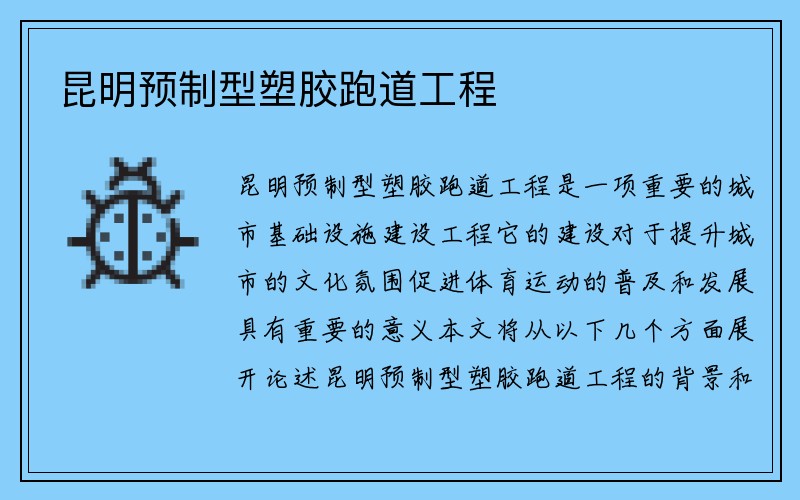 昆明预制型塑胶跑道工程

昆明预制型塑胶跑道工程是一项重要的城市基础设施建设工程它的建设对于提升城市的文化氛围促进体育运动的普及和发展具有重要的意义本文将从以下几个方面展开论述昆明预制型塑胶跑道工程的背景和